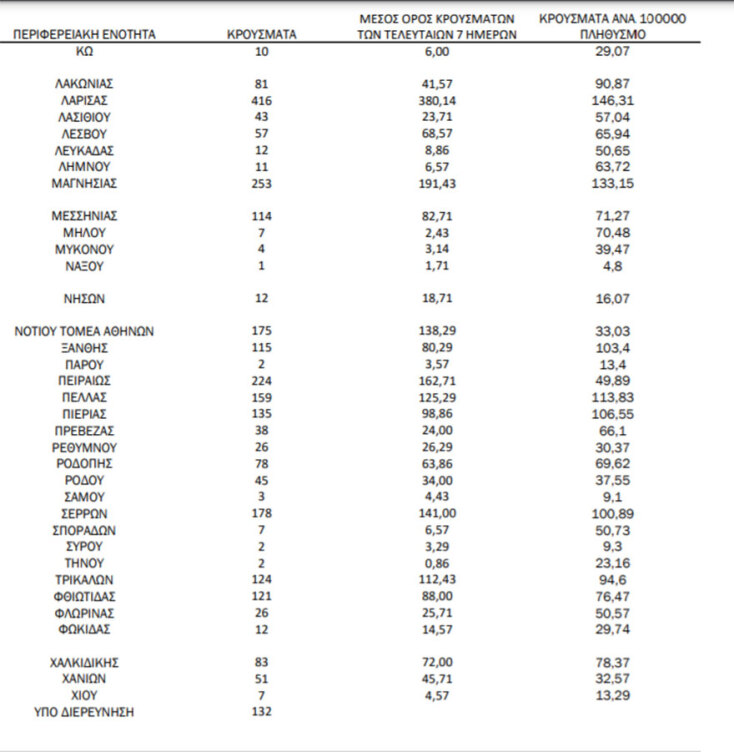 | ΠΕΡΙΦΕΡΕΙΑΚΗ ΕΝΟΤΗΤΑ | ΚΡΟΥΣΜΑΤΑ | ΜΕΣΟΣ ΟΡΟΣ ΚΡΟΥΣΜΑΤΩΝ ΤΩΝ ΤΕΛΕΥΤΑΙΩΝ 7 ΗΜΕΡΩΝ | ΚΡΟΥΣΜΑΤΑ ΑΝΑ 100000 ΠΛΗΘΥΣΜΟ |
|---|---|---|---|
| ΚΩ | 10 | 6,00 | 29,07 |
| ΛΑΚΩΝΙΑΣ | 81 | 41,57 | 90,87 |
| ΛΑΡΙΣΑΣ | 416 | 380,14 | 146,31 |
| ΛΑΣΙΘΙΟΥ | 43 | 23,71 | 57,04 |
| ΛΕΣΒΟΥ | 57 | 68,57 | 65,94 |
| ΛΕΥΚΑΔΑΣ | 12 | 8,86 | 50,65 |
| ΛΗΜΝΟΥ | 11 | 6,57 | 63,72 |
| ΜΑΓΝΗΣΙΑΣ | 253 | 191,43 | 133,15 |
| ΜΕΣΣΗΝΙΑΣ | 114 | 82,71 | 71,27 |
| ΜΗΛΟΥ | 7 | 2,43 | 70,48 |
| ΜΥΚΟΝΟΥ | 4 | 3,14 | 39,47 |
| ΝΑΞΟΥ | 1 | 1,71 | 4,8 |
| ΝΗΣΩΝ | 12 | 18,71 | 16,07 |
| ΝΟΤΙΟΥ ΤΟΜΕΑ ΑΘΗΝΩΝ | 175 | 138,29 | 33,03 |
| ΞΑΝΘΗΣ | 115 | 80,29 | 103,4 |
| ΠΑΡΟΥ | 2 | 3,57 | 13,4 |
| ΠΕΙΡΑΙΩΣ | 224 | 162,71 | 49,89 |
| ΠΕΛΛΑΣ | 159 | 125,29 | 113,83 |
| ΠΙΕΡΙΑΣ | 135 | 98,86 | 106,55 |
| ΠΡΕΒΕΖΑΣ | 38 | 24,00 | 66,1 |
| ΡΕΘΥΜΝΟΥ | 26 | 26,29 | 30,37 |
| ΡΟΔΟΠΗΣ | 78 | 63,86 | 69,62 |
| ΡΟΔΟΥ | 45 | 34,00 | 37,55 |
| ΣΑΜΟΥ | 3 | 4,43 | 9,1 |
| ΣΕΡΡΩΝ | 178 | 141,00 | 100,89 |
| ΣΠΟΡΑΔΩΝ | 7 | 6,57 | 50,73 |
| ΣΥΡΟΥ | 2 | 3,29 | 9,3 |
| ΤΗΝΟΥ | 2 | 0,86 | 23,16 |
| ΤΡΙΚΑΛΩΝ | 124 | 112,43 | 94,6 |
| ΦΘΙΩΤΙΔΑΣ | 121 | 88,00 | 76,47 |
| ΦΛΩΡΙΝΑΣ | 26 | 25,71 | 50,57 |
| ΦΩΚΙΔΑΣ | 12 | 14,57 | 29,74 |
| ΧΑΛΚΙΔΙΚΗΣ | 83 | 72,00 | 78,37 |
| ΧΑΝΙΩΝ | 51 | 45,71 | 32,57 |
| ΧΙΟΥ | 7 | 4,57 | 13,29 |
| ΥΠΟ ΔΙΕΡΕΥΝΗΣΗ | 132 | | |